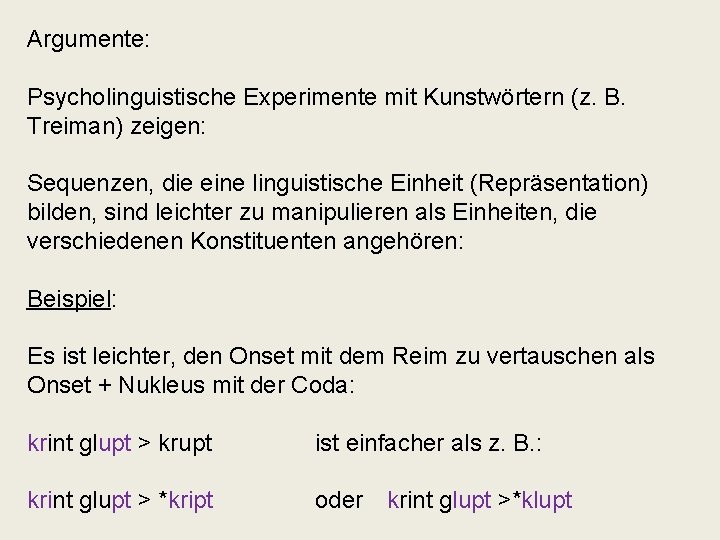 Argumente:

Psycholinguistische Experimente mit Kunstwörtern (z. B. Treiman) zeigen:

Sequenzen, die eine linguistische Einheit (Repräsentation) bilden, sind leichter zu manipulieren als Einheiten, die verschiedenen Konstituenten angehören:

Beispiel:

Es ist leichter, den Onset mit dem Reim zu vertauschen als Onset + Nukleus mit der Coda:

krint glupt > krupt ist einfacher als z. B.:

krint glupt > *kript oder krint glupt >*klupt